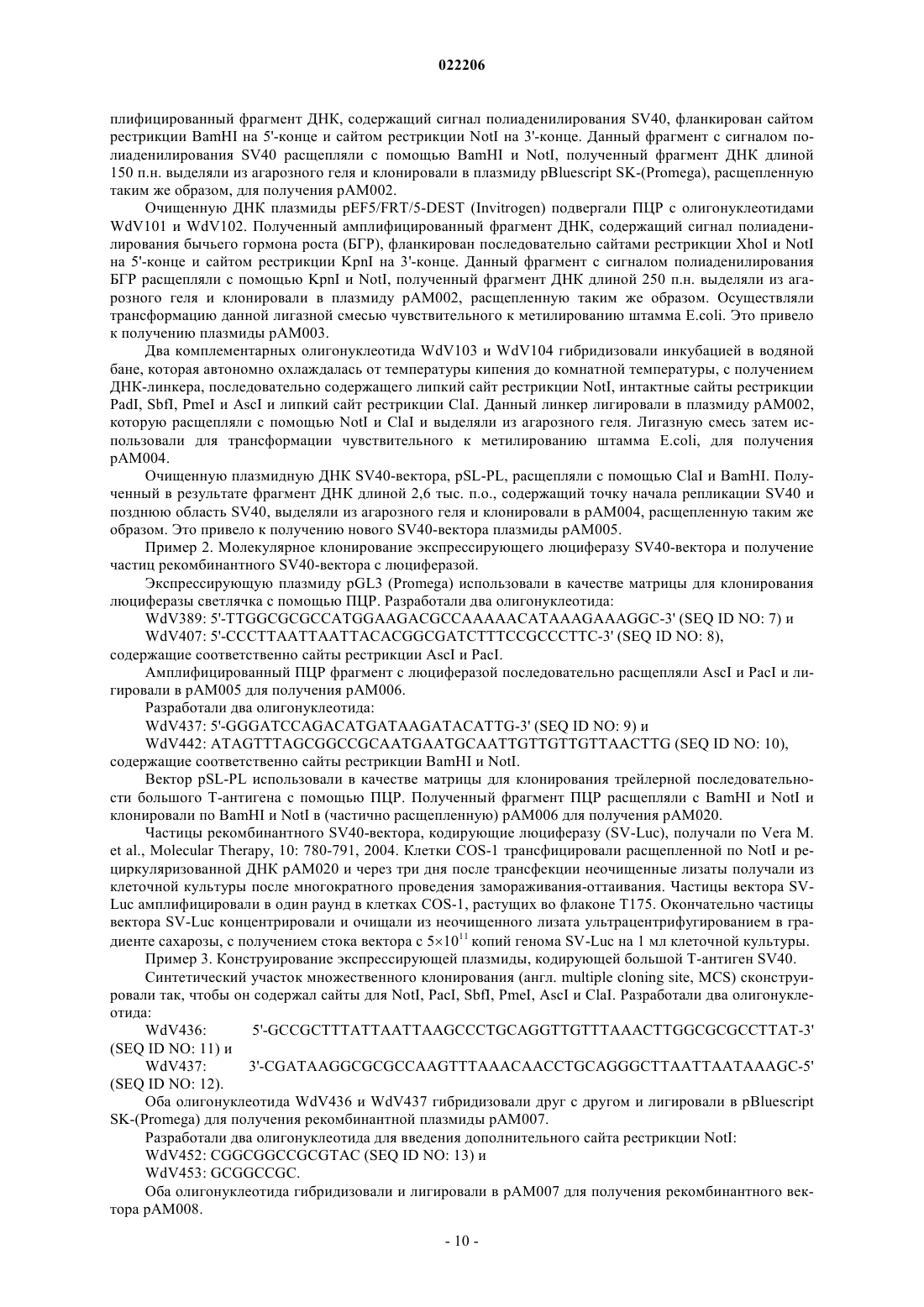 022206

плифицированный фрагмент ДНК, содержащий сигнал полиаденилирования SV40, фланкирован сайтом рестрикции BamHI на 5'-конце и сайтом рестрикции NotI на 3'-конце. Данный фрагмент с сигналом полиаденилирования SV40 расщепляли с помощью BamHI и NotI, полученный фрагмент ДНК длиной 150 п.н. выделяли из агарозного геля и клонировали в плазмиду pBluescript SK-(Promega), расщепленную таким же образом, для получения pAM002.

Очищенную ДНК плазмиды pEF5/FRT/5-DEST (Invitrogen) подвергали ПЦР с олигонуклеотидами WdV101 и WdV102. Полученный амплифицированный фрагмент ДНК, содержащий сигнал полиаденилирования бычьего гормона роста (БГР), фланкирован последовательно сайтами рестрикции XhoI и NotI на 5'-конце и сайтом рестрикции KpnI на 3'-конце. Данный фрагмент с сигналом полиаденилирования БГР расщепляли с помощью KpnI и NotI, полученный фрагмент ДНК длиной 250 п.н. выделяли из агарозного геля и клонировали в плазмиду pAM002, расщепленную таким же образом. Осуществляли трансформацию данной лигазной смесью чувствительного к метилированию штамма E.coli. Это привело к получению плазмиды pAM003.

Два комплементарных олигонуклеотида WdV103 и WdV104 гибридизовали инкубацией в водяной бане, которая автономно охлаждалась от температуры кипения до комнатной температуры, с получением ДНК-линкера, последовательно содержащего липкий сайт рестрикции NotI, интактные сайты рестрикции PadI, SbfI, PmeI и AscI и липкий сайт рестрикции ClaI. Данный линкер лигировали в плазмиду pAM002, которую расщепляли с помощью NotI и ClaI и выделяли из агарозного геля. Лигазную смесь затем использовали для трансформации чувствительного к метилированию штамма E.coli, для получения pAM004.

Очищенную плазмидную ДНК SV40-вектора, pSL-PL, расщепляли с помощью ClaI и BamHI. Полученный в результате фрагмент ДНК длиной 2,6 тыс. п.о., содержащий точку начала репликации SV40 и позднюю область SV40, выделяли из агарозного геля и клонировали в pAM004, расщепленную таким же образом. Это привело к получению нового SV40-вектора плазмиды pAM005.

Пример 2. Молекулярное клонирование экспрессирующего люциферазу SV40-вектора и получение частиц рекомбинантного SV40-вектора с люциферазой.

Экспрессирующую плазмиду pGL3 (Promega) использовали в качестве матрицы для клонирования люциферазы светлячка с помощью ПЦР. Разработали два олигонуклеотида:

WdV389: 5'-TTGGCGCGCCATGGAAGACGCCAAAAACATAAAGAAAGGC-3' (SEQ ID NO: 7) и

WdV407: 5'-CCCTTAATTAATTACACGGCGATCTTTCCGCCCTTC-3' (SEQ ID NO: 8),

содержащие соответственно сайты рестрикции AscI и PacI.

Амплифицированный ПЦР фрагмент с люциферазой последовательно расщепляли AscI и PacI и лигировали в pAM005 для получения pAM006.

Разработали два олигонуклеотида:

WdV437: 5'-GGGATCCAGACATGATAAGATACATTG-3' (SEQ ID NO: 9) и

WdV442: ATAGTTTAGCGGCCGCAATGAATGCAATTGTTGTTGTTAACTTG (SEQ ID NO: 10),

содержащие соответственно сайты рестрикции BamHI и NotI.

Вектор pSL-PL использовали в качестве матрицы для клонирования трейлерной последовательности большого Т-антигена с помощью ПЦР. Полученный фрагмент ПЦР расщепляли с BamHI и NotI и клонировали по BamHI и NotI в (частично расщепленную) pAM006 для получения pAM020.

Частицы рекомбинантного SV40-вектора, кодирующие люциферазу (SV-Luc), получали по Vera M. et al., Molecular Therapy, 10: 780-791, 2004. Клетки COS-1 трансфицировали расщепленной по NotI и рециркуляризованной ДНК pAM020 и через три дня после трансфекции неочищенные лизаты получали из клеточной культуры после многократного проведения замораживания-оттаивания. Частицы вектора SV-Luc амплифицировали в один раунд в клетках COS-1, растущих во флаконе T175. Окончательно частицы вектора SV-Luc концентрировали и очищали из неочищенного лизата ультрацентрифугированием в градиенте сахарозы, с получением стока вектора с $5\times10^{11}$ копий генома SV-Luc на 1 мл клеточной культуры.

Пример 3. Конструирование экспрессирующей плазмиды, кодирующей большой Т-антиген SV40.

Синтетический участок множественного клонирования (англ. multiple cloning site, MCS) сконструировали так, чтобы он содержал сайты для NotI, PacI, SbfI, PmeI, AscI и ClaI. Разработали два олигонуклеотида:

WdV436: 5'-GCCGCTTTATTAATTAAGCCCTGCAGGTTGTTTAAACTTGGCGCGCCTTAT-3' (SEQ ID NO: 11) и

WdV437: 3'-CGATAAGGCGCGCCAAGTTTAAACAACCTGCAGGGCTTAATTAATAAAGC-5' (SEQ ID NO: 12).

Оба олигонуклеотида WdV436 и WdV437 гибридизовали друг с другом и лигировали в pBluescript SK-(Promega) для получения рекомбинантной плазмиды pAM007.

Разработали два олигонуклеотида для введения дополнительного сайта рестрикции NotI:

WdV452: CGGCGGCCGCGTAC (SEQ ID NO: 13) и

WdV453: GCGGCCGC.

Оба олигонуклеотида гибридизовали и лигировали в pAM007 для получения рекомбинантного вектора pAM008.

- 10 -